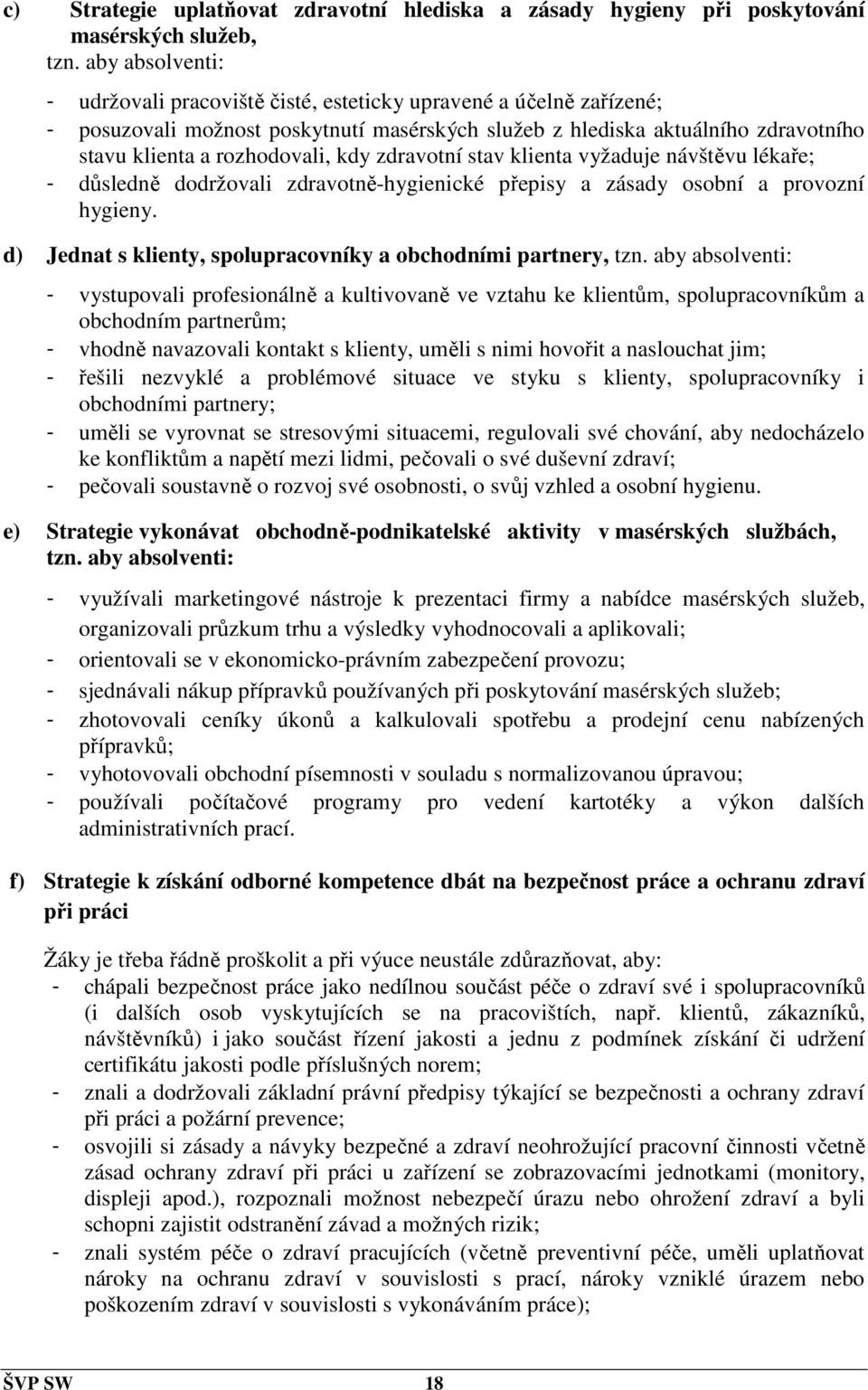 c) Strategie uplatňovat zdravotní hlediska a zásady hygieny při poskytování masérských služeb, tzn. aby absolventi:

- udržovali pracoviště čisté, esteticky upravené a účelně zařízené;
- posuzovali možnost poskytnutí masérských služeb z hlediska aktuálního zdravotního stavu klienta a rozhodovali, kdy zdravotní stav klienta vyžaduje návštěvu lékaře;
- důsledně dodržovali zdravotně-hygienické přepisy a zásady osobní a provozní hygieny.

d) Jednat s klienty, spolupracovníky a obchodními partnery, tzn. aby absolventi:

- vystupovali profesionálně a kultivovaně ve vztahu ke klientům, spolupracovníkům a obchodním partnerům;
- vhodně navazovali kontakt s klienty, uměli s nimi hovořit a naslouchat jim;
- řešili nezvyklé a problémové situace ve styku s klienty, spolupracovníky i obchodními partnery;
- uměli se vyrovnat se stresovými situacemi, regulovali své chování, aby nedocházelo ke konfliktům a napětí mezi lidmi, pečovali o své duševní zdraví;
- pečovali soustavně o rozvoj své osobnosti, o svůj vzhled a osobní hygienu.

e) Strategie vykonávat obchodně-podnikatelské aktivity v masérských službách, tzn. aby absolventi:

- využívali marketingové nástroje k prezentaci firmy a nabídce masérských služeb, organizovali průzkum trhu a výsledky vyhodnocovali a aplikovali;
- orientovali se v ekonomicko-právním zabezpečení provozu;
- sjednávali nákup přípravků používaných při poskytování masérských služeb;
- zhotovovali ceníky úkonů a kalkulovali spotřebu a prodejní cenu nabízených přípravků;
- vyhotovovali obchodní písemnosti v souladu s normalizovanou úpravou;
- používali počítačové programy pro vedení kartotéky a výkon dalších administrativních prací.

f) Strategie k získání odborné kompetence dbát na bezpečnost práce a ochranu zdraví při práci

Žáky je třeba řádně proškolit a při výuce neustále zdůrazňovat, aby:
- chápali bezpečnost práce jako nedílnou součást péče o zdraví své i spolupracovníků (i dalších osob vyskytujících se na pracovištích, např. klientů, zákazníků, návštěvníků) i jako součást řízení jakosti a jednu z podmínek získání či udržení certifikátu jakosti podle příslušných norem;
- znali a dodržovali základní právní předpisy týkající se bezpečnosti a ochrany zdraví při práci a požární prevence;
- osvojili si zásady a návyky bezpečné a zdraví neohrožující pracovní činnosti včetně zásad ochrany zdraví při práci u zařízení se zobrazovacími jednotkami (monitory, displeji apod.), rozpoznali možnost nebezpečí úrazu nebo ohrožení zdraví a byli schopni zajistit odstranění závad a možných rizik;
- znali systém péče o zdraví pracujících (včetně preventivní péče, uměli uplatňovat nároky na ochranu zdraví v souvislosti s prací, nároky vzniklé úrazem nebo poškozením zdraví v souvislosti s vykonáváním práce);

ŠVP SW 18